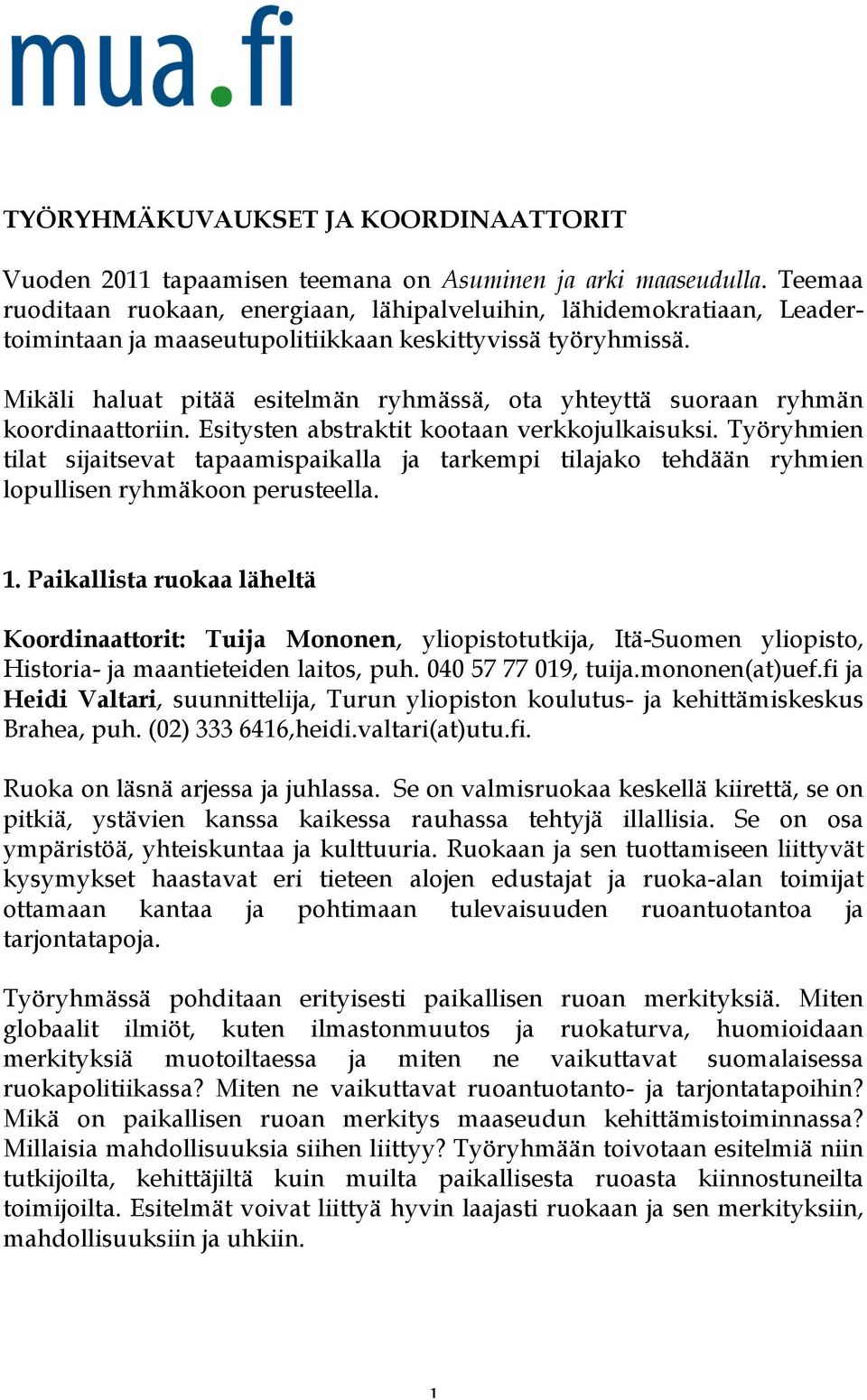 mua.fi

TYÖRYHMÄKUVAUKSET JA KOORDINAATTORIT

Vuoden 2011 tapaamisen teemana on Asuminen ja arki maaseudulla. Teemaa ruoditaan ruokaan, energiaan, lähipalveluihin, lähidemokratiaan, Leader-toimintaan ja maaseutupolitiikkaan keskittyvissä työryhmissä.

Mikäli haluat pitää esitelmän ryhmässä, ota yhteyttä suoraan ryhmän koordinaattoriin. Esitysten abstraktit kootaan verkkojulkaisuksi. Työryhmien tilat sijaitsevat tapaamispaikalla ja tarkempi tilajako tehdään ryhmien lopullisen ryhmäkoon perusteella.

1. Paikallista ruokaa läheltä

Koordinaattorit: Tuija Mononen, yliopistotutkija, Itä-Suomen yliopisto, Historia- ja maantieteiden laitos, puh. 040 57 77 019, tuija.mononen(at)uef.fi ja Heidi Valtari, suunnittelija, Turun yliopiston koulutus- ja kehittämiskeskus Brahea, puh. (02) 333 6416,heidi.valtari(at)utu.fi.

Ruoka on läsnä arjessa ja juhlassa. Se on valmisruokaa keskellä kiirettä, se on pitkiä, ystävien kanssa kaikessa rauhassa tehtyjä illallisia. Se on osa ympäristöä, yhteiskuntaa ja kulttuuria. Ruokaan ja sen tuottamiseen liittyvät kysymykset haastavat eri tieteen alojen edustajat ja ruoka-alan toimijat ottamaan kantaa ja pohtimaan tulevaisuuden ruoantuotantoa ja tarjontatapoja.

Työryhmässä pohditaan erityisesti paikallisen ruoan merkityksiä. Miten globaalit ilmiöt, kuten ilmastonmuutos ja ruokaturva, huomioidaan merkityksiä muotoiltaessa ja miten ne vaikuttavat suomalaisessa ruokapolitiikassa? Miten ne vaikuttavat ruoantuotanto- ja tarjontatapoihin? Mikä on paikallisen ruoan merkitys maaseudun kehittämistoiminnassa? Millaisia mahdollisuuksia siihen liittyy? Työryhmään toivotaan esitelmiä niin tutkijoilta, kehittäjiltä kuin muilta paikallisesta ruoasta kiinnostuneilta toimijoilta. Esitelmät voivat liittyä hyvin laajasti ruokaan ja sen merkityksiin, mahdollisuuksiin ja uhkiin.

1